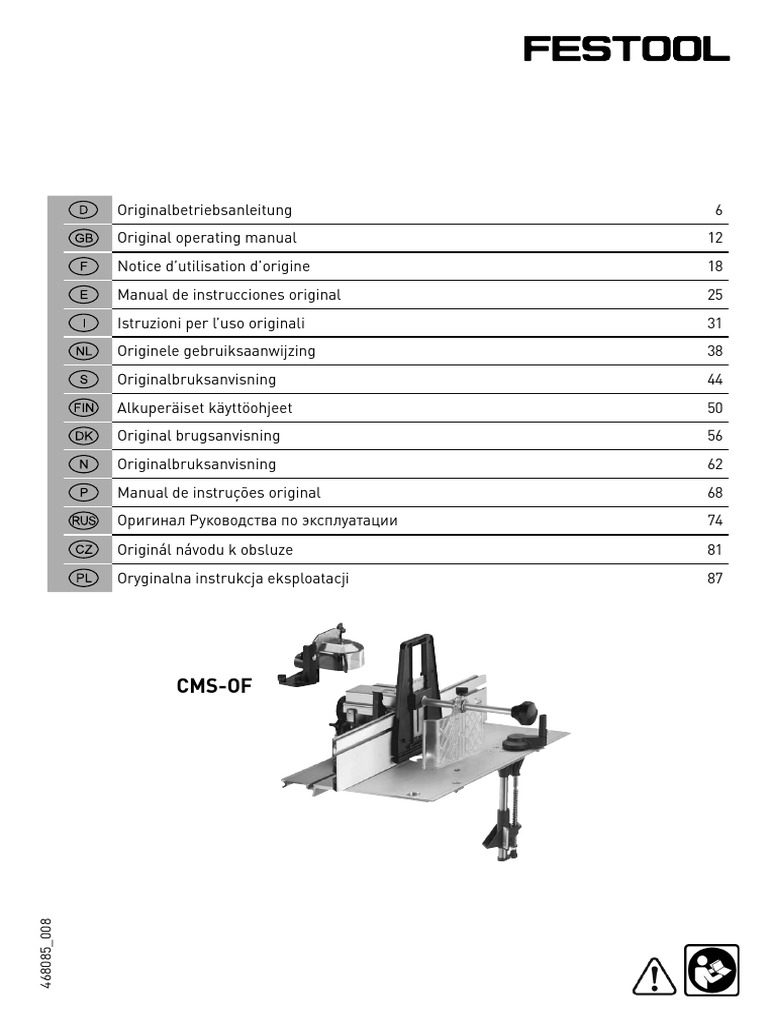 FESTOOL

| | | |
|---|---|---|
| D | Originalbetriebsanleitung | 6 |
| GB | Original operating manual | 12 |
| F | Notice d'utilisation d'origine | 18 |
| E | Manual de instrucciones original | 25 |
| I | Istruzioni per l'uso originali | 31 |
| NL | Originele gebruiksaanwijzing | 38 |
| S | Originalbruksanvisning | 44 |
| FIN | Alkuperäiset käyttöohjeet | 50 |
| DK | Original brugsanvisning | 56 |
| N | Originalbruksanvisning | 62 |
| P | Manual de instruções original | 68 |
| RUS | Оригинал Руководства по эксплуатации | 74 |
| CZ | Originál návodu k obsluze | 81 |
| PL | Oryginalna instrukcja eksploatacji | 87 |

CMS-OF

468085_008